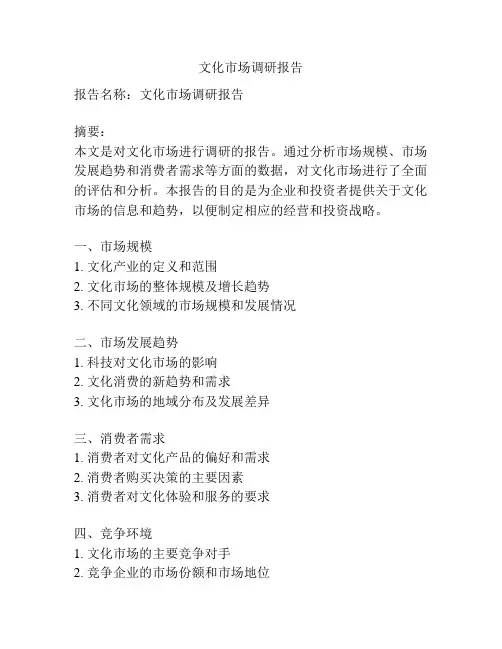 文化市场调研报告

报告名称：文化市场调研报告

摘要：
本文是对文化市场进行调研的报告。通过分析市场规模、市场发展趋势和消费者需求等方面的数据，对文化市场进行了全面的评估和分析。本报告的目的是为企业和投资者提供关于文化市场的信息和趋势，以便制定相应的经营和投资战略。

一、市场规模
1. 文化产业的定义和范围
2. 文化市场的整体规模及增长趋势
3. 不同文化领域的市场规模和发展情况

二、市场发展趋势
1. 科技对文化市场的影响
2. 文化消费的新趋势和需求
3. 文化市场的地域分布及发展差异

三、消费者需求
1. 消费者对文化产品的偏好和需求
2. 消费者购买决策的主要因素
3. 消费者对文化体验和服务的要求

四、竞争环境
1. 文化市场的主要竞争对手
2. 竞争企业的市场份额和市场地位